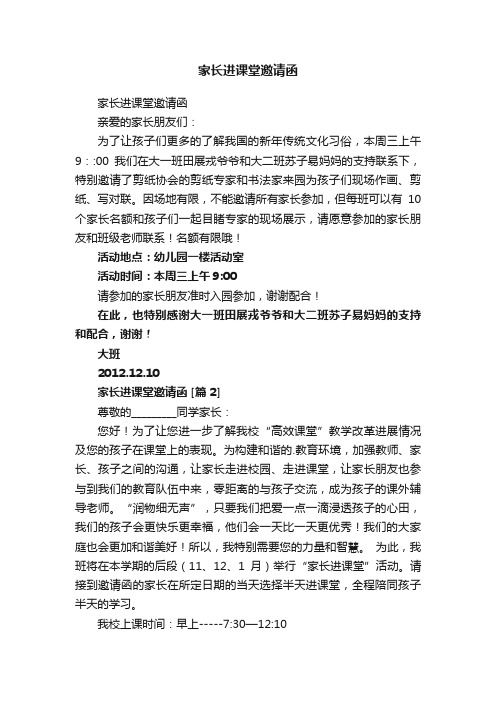 家长进课堂邀请函

家长进课堂邀请函

亲爱的家长朋友们：

为了让孩子们更多的了解我国的新年传统文化习俗，本周三上午 9：:00 我们在大一班田展戎爷爷和大二班苏子易妈妈的支持联系下，特别邀请了剪纸协会的剪纸专家和书法家来园为孩子们现场作画、剪纸、写对联。因场地有限，不能邀请所有家长参加，但每班可以有 10 个家长名额和孩子们一起目睹专家的现场展示，请愿意参加的家长朋友和班级老师联系！名额有限哦！

活动地点：幼儿园一楼活动室

活动时间：本周三上午 9:00

请参加的家长朋友准时入园参加，谢谢配合！

在此，也特别感谢大一班田展戎爷爷和大二班苏子易妈妈的支持和配合，谢谢！

大班

2012.12.10

家长进课堂邀请函 [篇 2]

尊敬的________同学家长：

您好！为了让您进一步了解我校“高效课堂”教学改革进展情况及您的孩子在课堂上的表现。为构建和谐的.教育环境，加强教师、家长、孩子之间的沟通，让家长走进校园、走进课堂，让家长朋友也参与到我们的教育队伍中来，零距离的与孩子交流，成为孩子的课外辅导老师。“润物细无声”，只要我们把爱一点一滴浸透孩子的心田，我们的孩子会更快乐更幸福，他们会一天比一天更优秀！我们的大家庭也会更加和谐美好！所以，我特别需要您的力量和智慧。 为此，我班将在本学期的后段（11、12、1 月）举行“家长进课堂”活动。请接到邀请函的家长在所定日期的当天选择半天进课堂，全程陪同孩子半天的学习。

我校上课时间：早上-----7:30—12:10